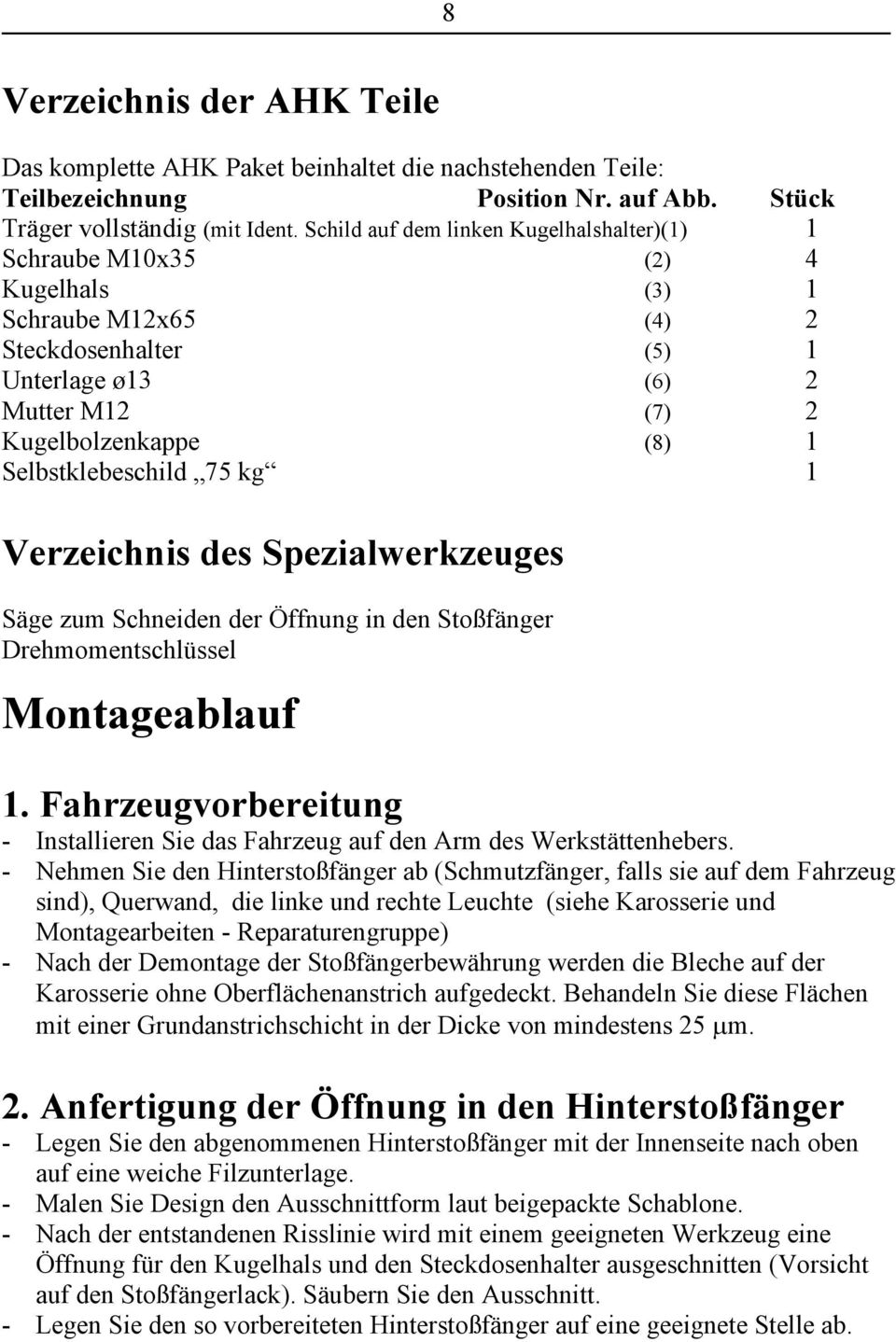 8

Verzeichnis der AHK Teile

Das komplette AHK Paket beinhaltet die nachstehenden Teile:

| Teilbezeichnung | Position Nr. auf Abb. | Stück |
|---|---|---|
| Träger vollständig (mit Ident. Schild auf dem linken Kugelhalshalter) | (1) | 1 |
| Schraube M10x35 | (2) | 4 |
| Kugelhals | (3) | 1 |
| Schraube M12x65 | (4) | 2 |
| Steckdosenhalter | (5) | 1 |
| Unterlage ø13 | (6) | 2 |
| Mutter M12 | (7) | 2 |
| Kugelbolzenkappe | (8) | 1 |
| Selbstklebeschild „75 kg“ | | 1 |

Verzeichnis des Spezialwerkzeuges

Säge zum Schneiden der Öffnung in den Stoßfänger
Drehmomentschlüssel

Montageablauf

1. Fahrzeugvorbereitung
- Installieren Sie das Fahrzeug auf den Arm des Werkstättenhebers.
- Nehmen Sie den Hinterstoßfänger ab (Schmutzfänger, falls sie auf dem Fahrzeug sind), Querwand, die linke und rechte Leuchte (siehe Karosserie und Montagearbeiten - Reparaturengruppe)
- Nach der Demontage der Stoßfängerbewährung werden die Bleche auf der Karosserie ohne Oberflächenanstrich aufgedeckt. Behandeln Sie diese Flächen mit einer Grundanstrichschicht in der Dicke von mindestens 25 $\mu$m.

2. Anfertigung der Öffnung in den Hinterstoßfänger
- Legen Sie den abgenommenen Hinterstoßfänger mit der Innenseite nach oben auf eine weiche Filzunterlage.
- Malen Sie Design den Ausschnittform laut beigepackte Schablone.
- Nach der entstandenen Risslinie wird mit einem geeigneten Werkzeug eine Öffnung für den Kugelhals und den Steckdosenhalter ausgeschnitten (Vorsicht auf den Stoßfängerlack). Säubern Sie den Ausschnitt.
- Legen Sie den so vorbereiteten Hinterstoßfänger auf eine geeignete Stelle ab.